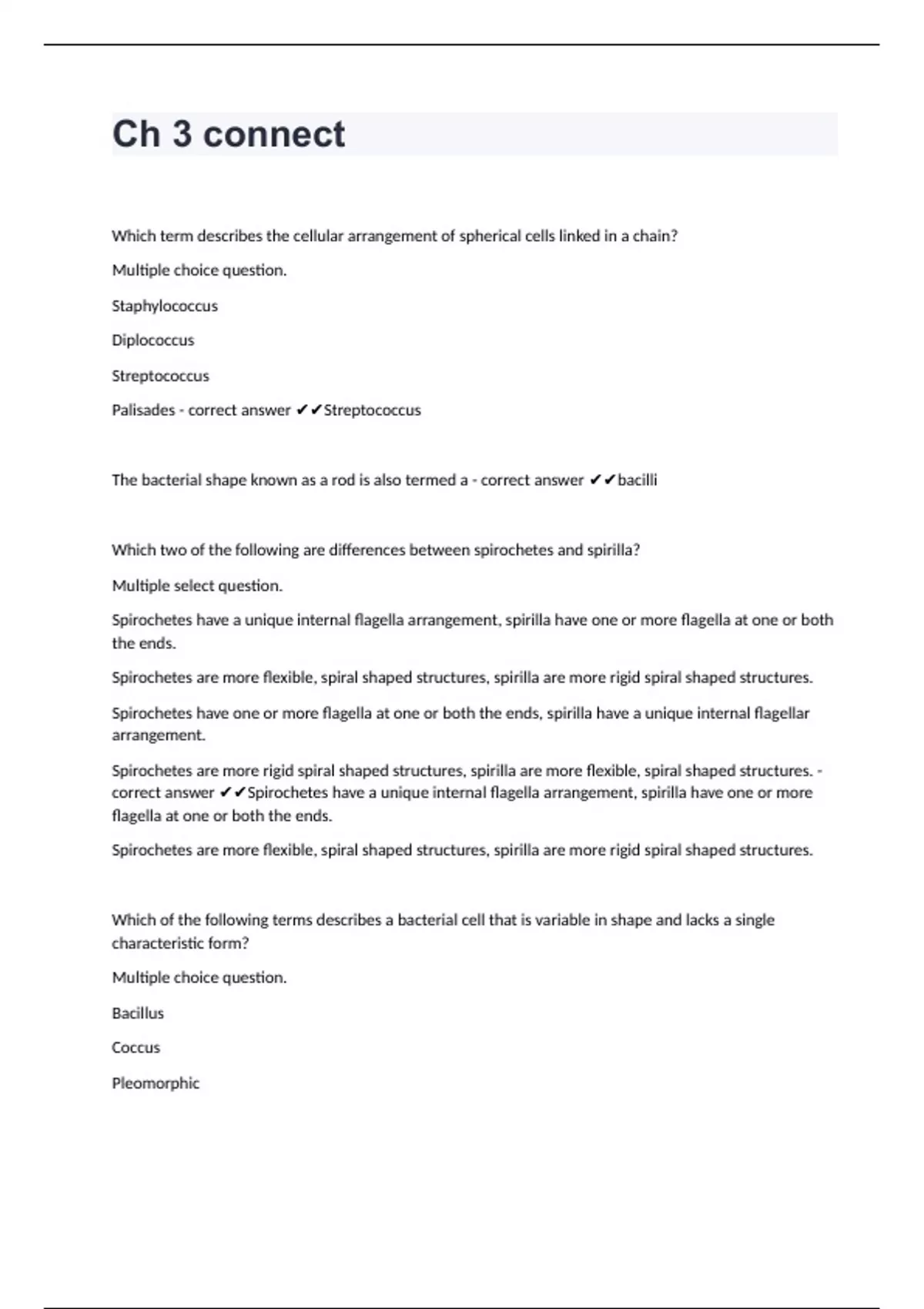 Ch 3 connect

Which term describes the cellular arrangement of spherical cells linked in a chain?

Multiple choice question.

Staphylococcus

Diplococcus

Streptococcus

Palisades - correct answer ✔✔Streptococcus

The bacterial shape known as a rod is also termed a - correct answer ✔✔bacilli

Which two of the following are differences between spirochetes and spirilla?

Multiple select question.

Spirochetes have a unique internal flagella arrangement, spirilla have one or more flagella at one or both the ends.

Spirochetes are more flexible, spiral shaped structures, spirilla are more rigid spiral shaped structures.

Spirochetes have one or more flagella at one or both the ends, spirilla have a unique internal flagellar arrangement.

Spirochetes are more rigid spiral shaped structures, spirilla are more flexible, spiral shaped structures. - correct answer ✔✔Spirochetes have a unique internal flagella arrangement, spirilla have one or more flagella at one or both the ends.

Spirochetes are more flexible, spiral shaped structures, spirilla are more rigid spiral shaped structures.

Which of the following terms describes a bacterial cell that is variable in shape and lacks a single characteristic form?

Multiple choice question.

Bacillus

Coccus

Pleomorphic